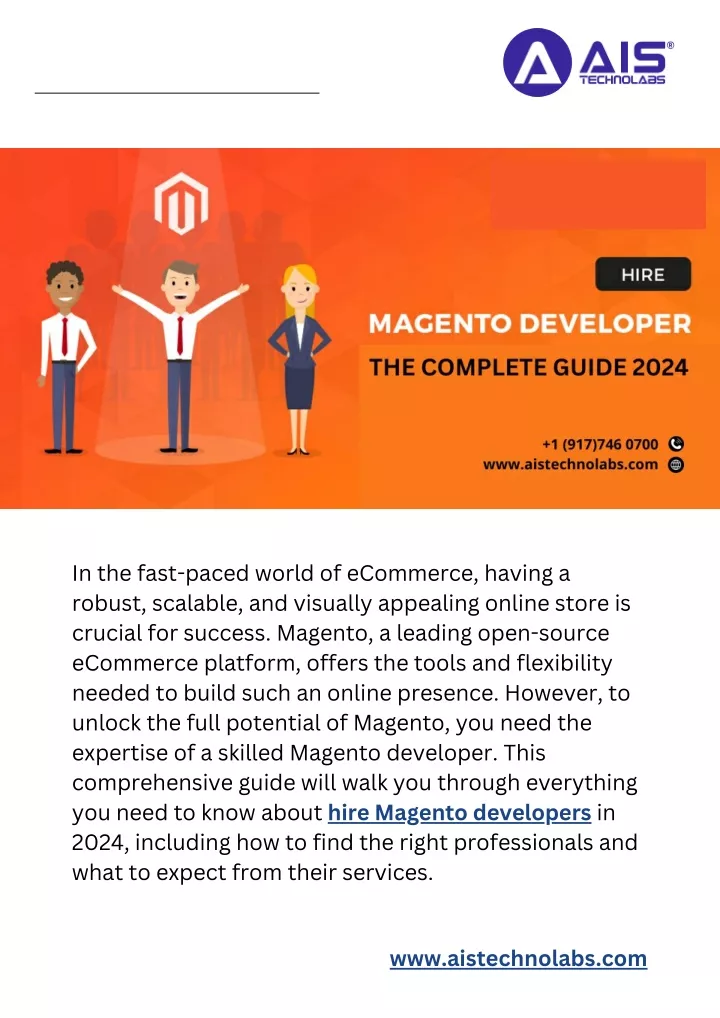 AIS®
TECHNOLABS

HIRE
MAGENTO DEVELOPER
THE COMPLETE GUIDE 2024

+1 (917)746 0700
www.aistechnolabs.com

In the fast-paced world of eCommerce, having a robust, scalable, and visually appealing online store is crucial for success. Magento, a leading open-source eCommerce platform, offers the tools and flexibility needed to build such an online presence. However, to unlock the full potential of Magento, you need the expertise of a skilled Magento developer. This comprehensive guide will walk you through everything you need to know about hire Magento developers in 2024, including how to find the right professionals and what to expect from their services.

www.aistechnolabs.com